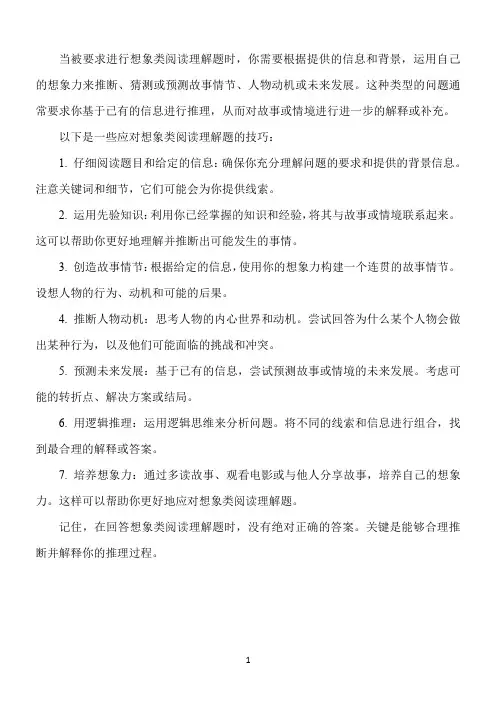 当被要求进行想象类阅读理解题时，你需要根据提供的信息和背景，运用自己的想象力来推断、猜测或预测故事情节、人物动机或未来发展。这种类型的问题通常要求你基于已有的信息进行推理，从而对故事或情境进行进一步的解释或补充。

以下是一些应对想象类阅读理解题的技巧：

1. 仔细阅读题目和给定的信息：确保你充分理解问题的要求和提供的背景信息。注意关键词和细节，它们可能会为你提供线索。

2. 运用先验知识：利用你已经掌握的知识和经验，将其与故事或情境联系起来。这可以帮助你更好地理解并推断出可能发生的事情。

3. 创造故事情节：根据给定的信息，使用你的想象力构建一个连贯的故事情节。设想人物的行为、动机和可能的后果。

4. 推断人物动机：思考人物的内心世界和动机。尝试回答为什么某个人物会做出某种行为，以及他们可能面临的挑战和冲突。

5. 预测未来发展：基于已有的信息，尝试预测故事或情境的未来发展。考虑可能的转折点、解决方案或结局。

6. 用逻辑推理：运用逻辑思维来分析问题。将不同的线索和信息进行组合，找到最合理的解释或答案。

7. 培养想象力：通过多读故事、观看电影或与他人分享故事，培养自己的想象力。这样可以帮助你更好地应对想象类阅读理解题。

记住，在回答想象类阅读理解题时，没有绝对正确的答案。关键是能够合理推断并解释你的推理过程。

1